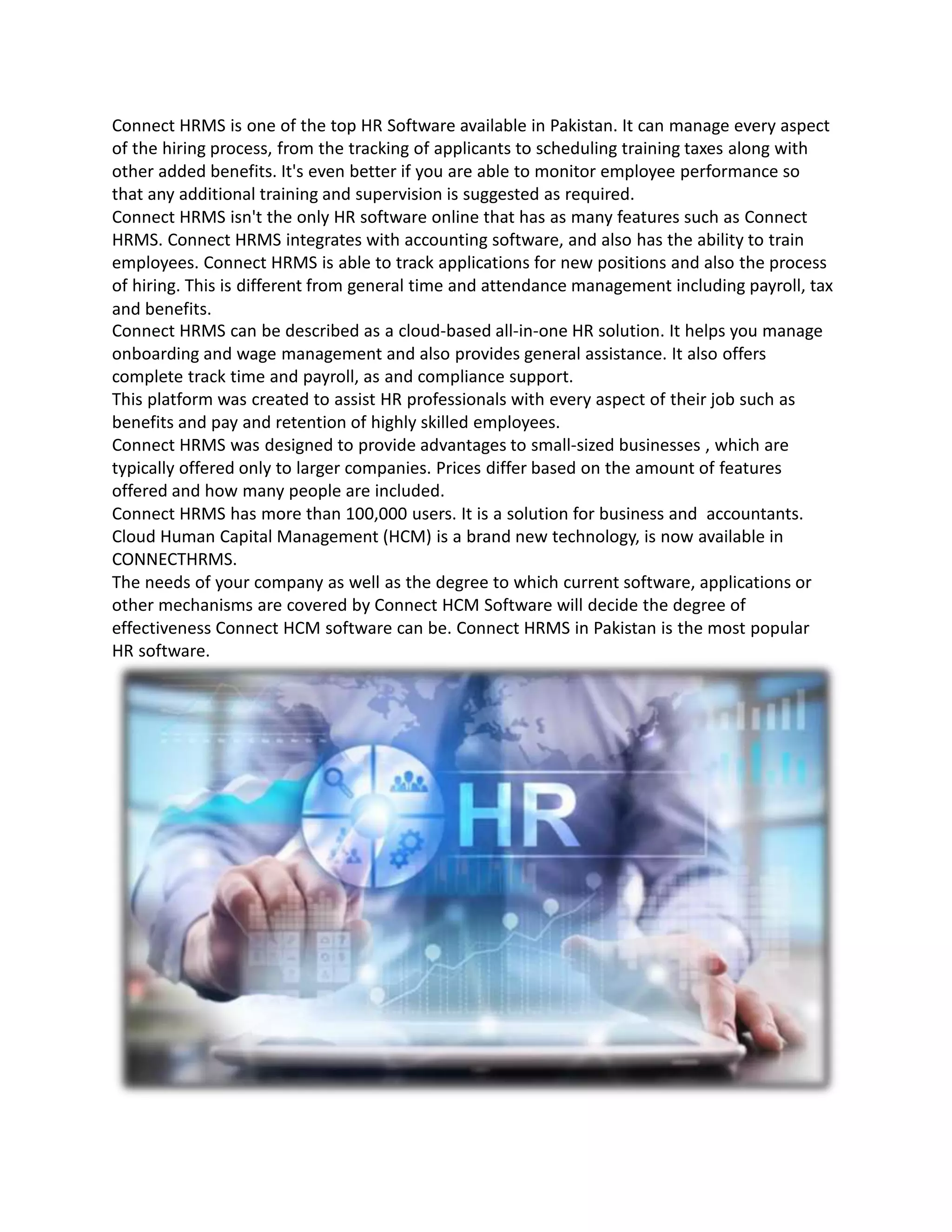 Connect HRMS is one of the top HR Software available in Pakistan. It can manage every aspect of the hiring process, from the tracking of applicants to scheduling training taxes along with other added benefits. It's even better if you are able to monitor employee performance so that any additional training and supervision is suggested as required.
Connect HRMS isn't the only HR software online that has as many features such as Connect HRMS. Connect HRMS integrates with accounting software, and also has the ability to train employees. Connect HRMS is able to track applications for new positions and also the process of hiring. This is different from general time and attendance management including payroll, tax and benefits.
Connect HRMS can be described as a cloud-based all-in-one HR solution. It helps you manage onboarding and wage management and also provides general assistance. It also offers complete track time and payroll, as and compliance support.
This platform was created to assist HR professionals with every aspect of their job such as benefits and pay and retention of highly skilled employees.
Connect HRMS was designed to provide advantages to small-sized businesses , which are typically offered only to larger companies. Prices differ based on the amount of features offered and how many people are included.
Connect HRMS has more than 100,000 users. It is a solution for business and accountants. Cloud Human Capital Management (HCM) is a brand new technology, is now available in CONNECTHRMS.
The needs of your company as well as the degree to which current software, applications or other mechanisms are covered by Connect HCM Software will decide the degree of effectiveness Connect HCM software can be. Connect HRMS in Pakistan is the most popular HR software.

HR